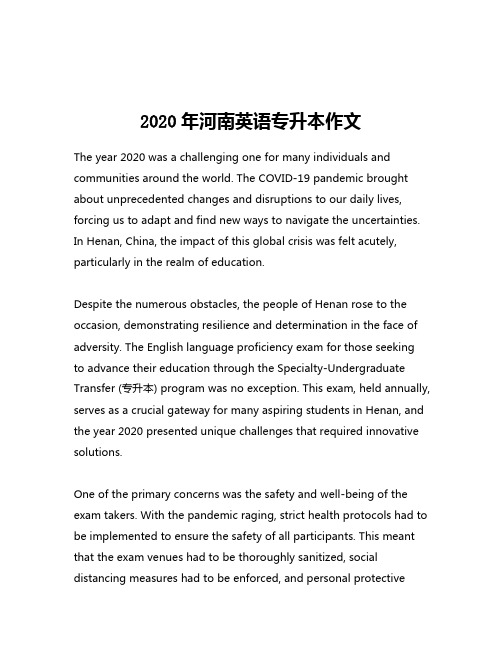 2020 年河南英语专升本作文

The year 2020 was a challenging one for many individuals and communities around the world. The COVID-19 pandemic brought about unprecedented changes and disruptions to our daily lives, forcing us to adapt and find new ways to navigate the uncertainties. In Henan, China, the impact of this global crisis was felt acutely, particularly in the realm of education.

Despite the numerous obstacles, the people of Henan rose to the occasion, demonstrating resilience and determination in the face of adversity. The English language proficiency exam for those seeking to advance their education through the Specialty-Undergraduate Transfer (专升本) program was no exception. This exam, held annually, serves as a crucial gateway for many aspiring students in Henan, and the year 2020 presented unique challenges that required innovative solutions.

One of the primary concerns was the safety and well-being of the exam takers. With the pandemic raging, strict health protocols had to be implemented to ensure the safety of all participants. This meant that the exam venues had to be thoroughly sanitized, social distancing measures had to be enforced, and personal protective